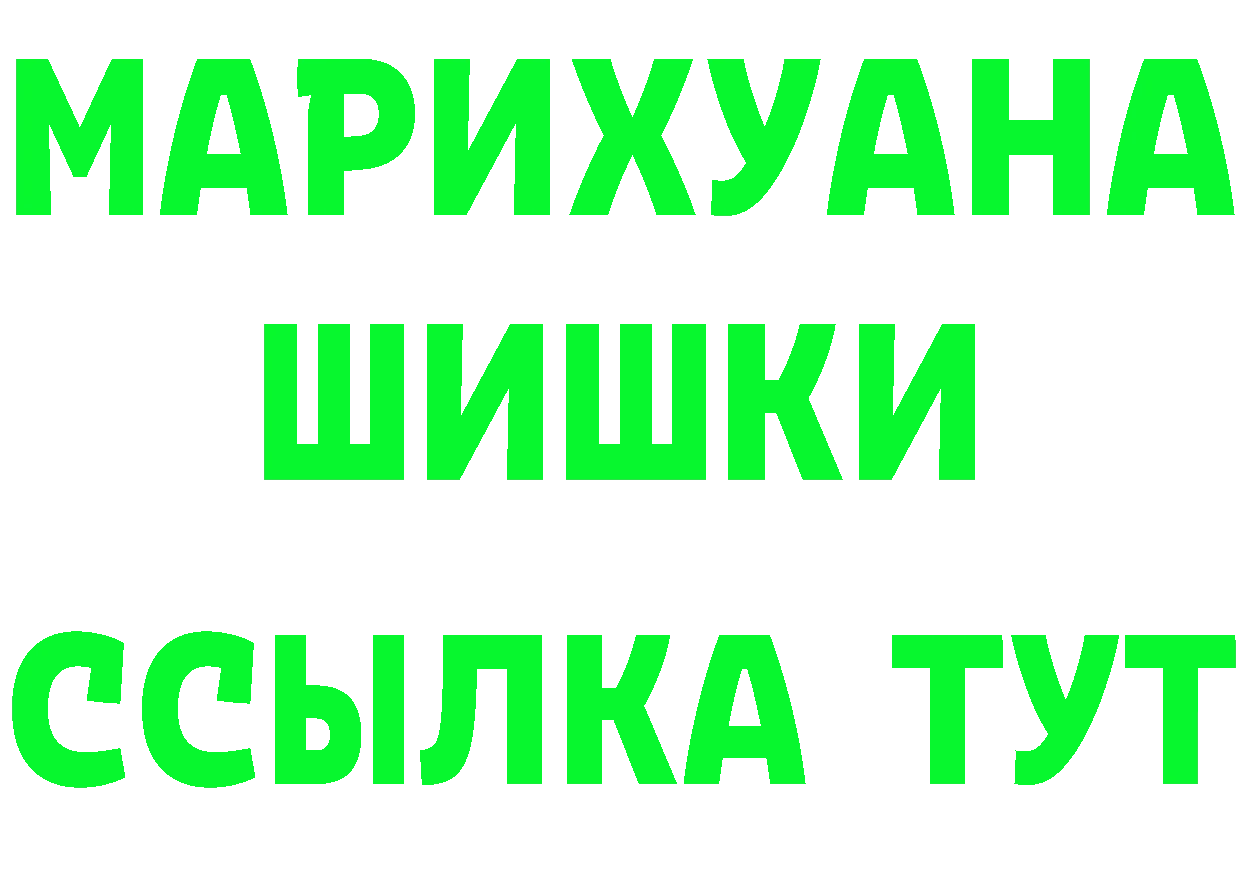 МАРИХУАНА
ШИШКИ
ССЫЛКА ТУТ